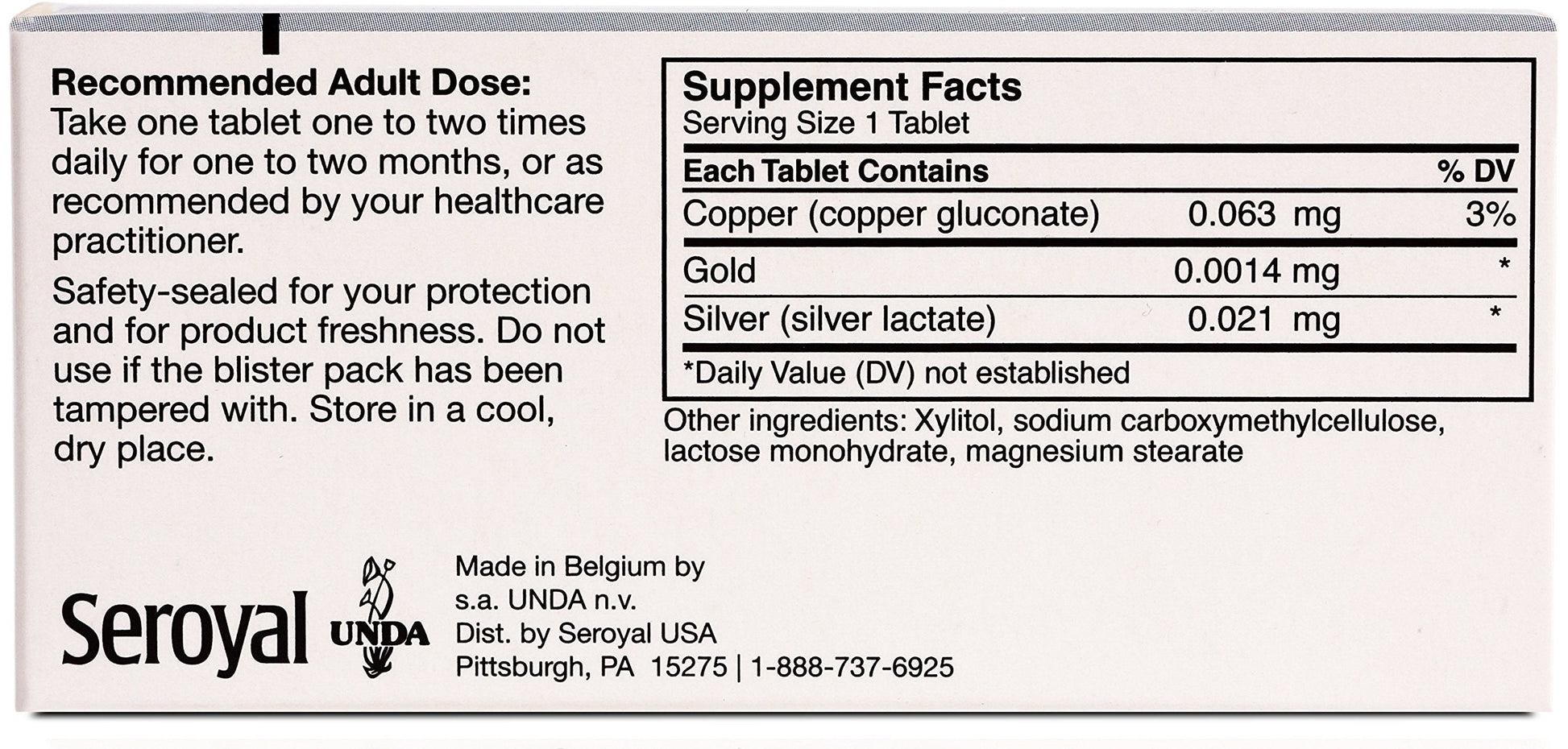 Recommended Adult Dose:
Take one tablet one to two times daily for one to two months, or as recommended by your healthcare practitioner.

Safety-sealed for your protection and for product freshness. Do not use if the blister pack has been tampered with. Store in a cool, dry place.

Supplement Facts
Serving Size 1 Tablet

| Each Tablet Contains | | % DV |
|---|---|---|
| Copper (copper gluconate) | 0.063 mg | 3% |
| Gold | 0.0014 mg | * |
| Silver (silver lactate) | 0.021 mg | * |

*Daily Value (DV) not established

Other ingredients: Xylitol, sodium carboxymethylcellulose, lactose monohydrate, magnesium stearate

Seroyal

UNDA

Made in Belgium by
s.a. UNDA n.v.
Dist. by Seroyal USA
Pittsburgh, PA 15275 | 1-888-737-6925